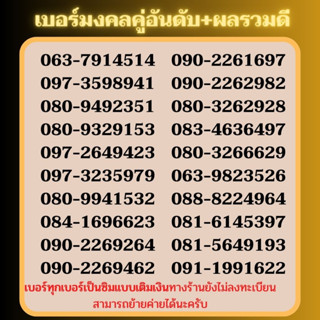 เบอร์มงคลคู่อันดับ+ผลรวมดี

063-7914514
097-3598941
080-9492351
080-9329153
097-2649423
097-3235979
080-9941532
084-1696623
090-2269264
090-2269462

090-2261697
090-2262982
080-3262928
083-4636497
080-3266629
063-9823526
088-8224964
081-6145397
081-5649193
091-1991622

เบอร์ทุกเบอร์เป็นซิมแบบเติมเงินทางร้านยังไม่ลงทะเบียน
สามารถย้ายค่ายได้นะครับ